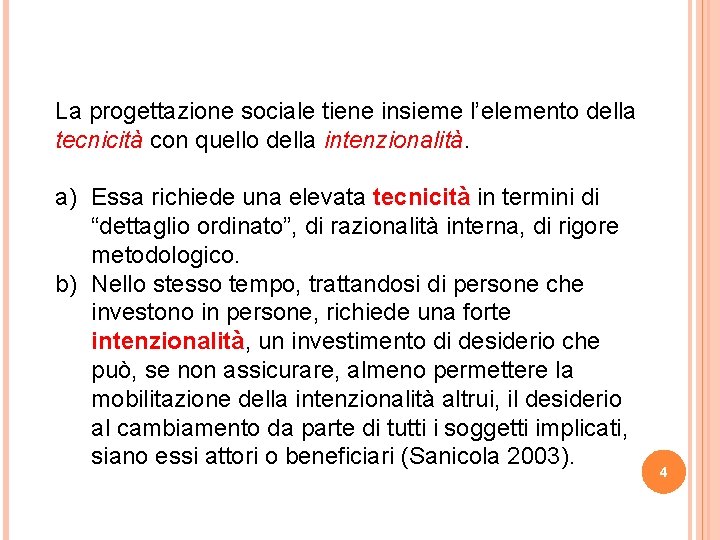 La progettazione sociale tiene insieme l'elemento della tecnicità con quello della intenzionalità.

a) Essa richiede una elevata tecnicità in termini di "dettaglio ordinato", di razionalità interna, di rigore metodologico.
b) Nello stesso tempo, trattandosi di persone che investono in persone, richiede una forte intenzionalità, un investimento di desiderio che può, se non assicurare, almeno permettere la mobilitazione della intenzionalità altrui, il desiderio al cambiamento da parte di tutti i soggetti implicati, siano essi attori o beneficiari (Sanicola 2003).

4